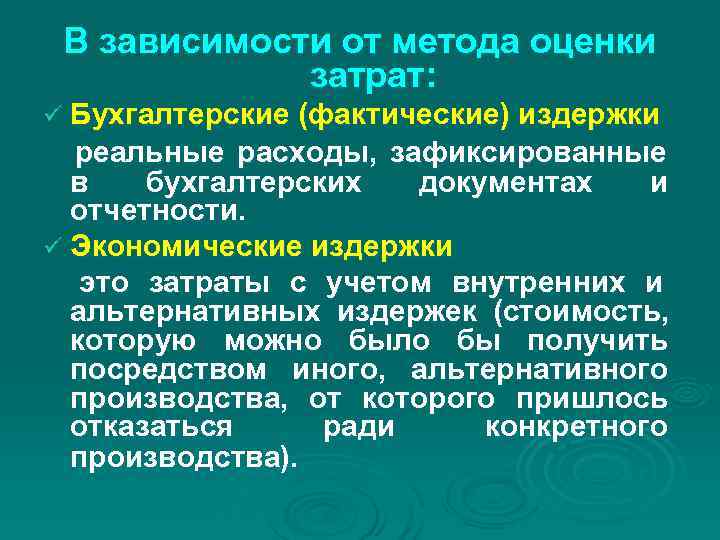 В зависимости от метода оценки затрат:

✓ Бухгалтерские (фактические) издержки

реальные расходы, зафиксированные в бухгалтерских документах и отчетности.

✓ Экономические издержки

это затраты с учетом внутренних и альтернативных издержек (стоимость, которую можно было бы получить посредством иного, альтернативного производства, от которого пришлось отказаться ради конкретного производства).